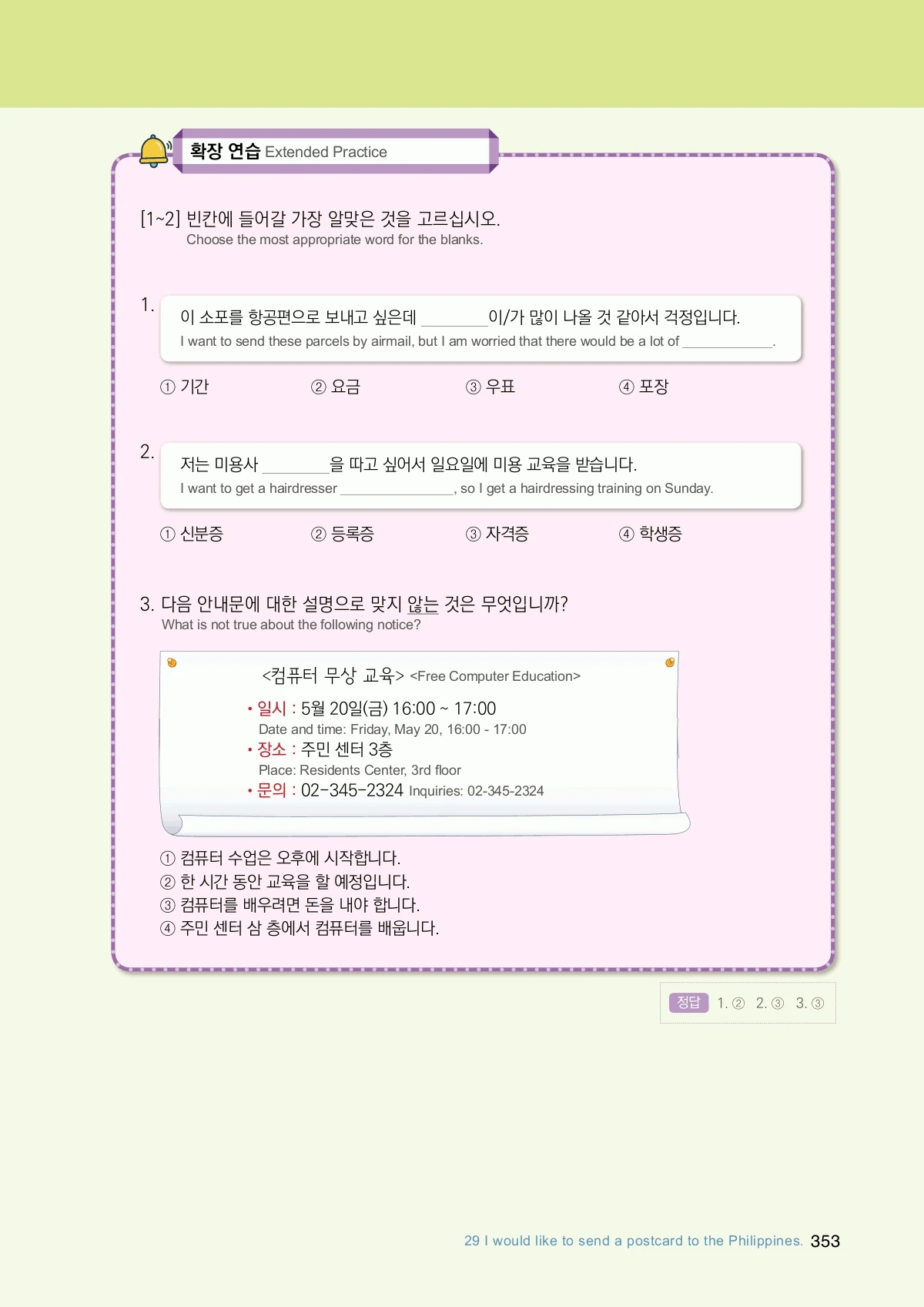 확장 연습 Extended Practice

[1~2] 빈칸에 들어갈 가장 알맞은 것을 고르십시오.
Choose the most appropriate word for the blanks.

1. 이 소포를 항공편으로 보내고 싶은데 ________이/가 많이 나올 것 같아서 걱정입니다.
I want to send these parcels by airmail, but I am worried that there would be a lot of ____________.

① 기간 ② 요금 ③ 우표 ④ 포장

2. 저는 미용사 ________을 따고 싶어서 일요일에 미용 교육을 받습니다.
I want to get a hairdresser ______________, so I get a hairdressing training on Sunday.

① 신분증 ② 등록증 ③ 자격증 ④ 학생증

3. 다음 안내문에 대한 설명으로 맞지 않는 것은 무엇입니까?
What is not true about the following notice?

<컴퓨터 무상 교육> <Free Computer Education>
• 일시 : 5월 20일(금) 16:00 ~ 17:00
Date and time: Friday, May 20, 16:00 - 17:00
• 장소 : 주민 센터 3층
Place: Residents Center, 3rd floor
• 문의 : 02-345-2324 Inquiries: 02-345-2324

① 컴퓨터 수업은 오후에 시작합니다.
② 한 시간 동안 교육을 할 예정입니다.
③ 컴퓨터를 배우려면 돈을 내야 합니다.
④ 주민 센터 삼 층에서 컴퓨터를 배웁니다.

정답 1. ② 2. ③ 3. ③

29 I would like to send a postcard to the Philippines. 353